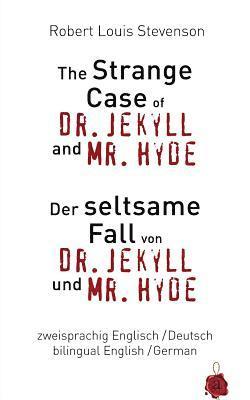 Robert Louis Stevenson

The Strange Case of DR. JEKYLL and MR. HYDE

Der seltsame Fall von DR. JEKYLL und MR. HYDE

zweisprachig Englisch / Deutsch
bilingual English / German